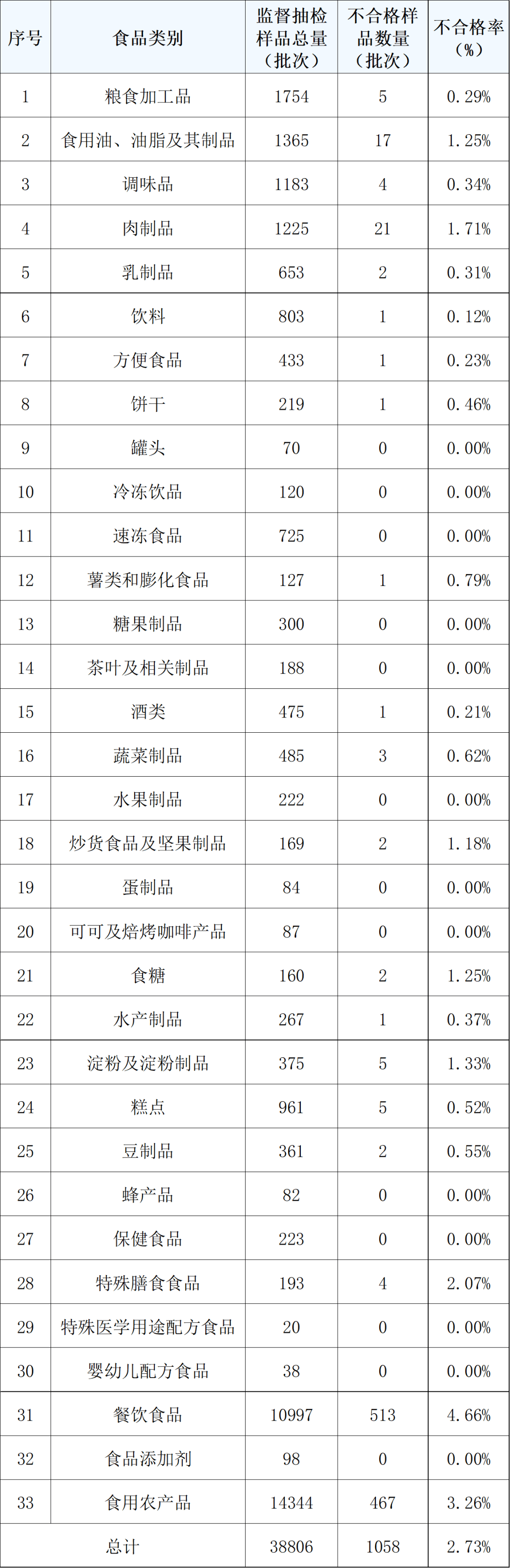 | 序号 | 食品类别 | 监督抽检样品总量（批次） | 不合格样品数量（批次） | 不合格率（%） |
|---|---|---|---|---|
| 1 | 粮食加工品 | 1754 | 5 | 0.29% |
| 2 | 食用油、油脂及其制品 | 1365 | 17 | 1.25% |
| 3 | 调味品 | 1183 | 4 | 0.34% |
| 4 | 肉制品 | 1225 | 21 | 1.71% |
| 5 | 乳制品 | 653 | 2 | 0.31% |
| 6 | 饮料 | 803 | 1 | 0.12% |
| 7 | 方便食品 | 433 | 1 | 0.23% |
| 8 | 饼干 | 219 | 1 | 0.46% |
| 9 | 罐头 | 70 | 0 | 0.00% |
| 10 | 冷冻饮品 | 120 | 0 | 0.00% |
| 11 | 速冻食品 | 725 | 0 | 0.00% |
| 12 | 薯类和膨化食品 | 127 | 1 | 0.79% |
| 13 | 糖果制品 | 300 | 0 | 0.00% |
| 14 | 茶叶及相关制品 | 188 | 0 | 0.00% |
| 15 | 酒类 | 475 | 1 | 0.21% |
| 16 | 蔬菜制品 | 485 | 3 | 0.62% |
| 17 | 水果制品 | 222 | 0 | 0.00% |
| 18 | 炒货食品及坚果制品 | 169 | 2 | 1.18% |
| 19 | 蛋制品 | 84 | 0 | 0.00% |
| 20 | 可可及焙烤咖啡产品 | 87 | 0 | 0.00% |
| 21 | 食糖 | 160 | 2 | 1.25% |
| 22 | 水产制品 | 267 | 1 | 0.37% |
| 23 | 淀粉及淀粉制品 | 375 | 5 | 1.33% |
| 24 | 糕点 | 961 | 5 | 0.52% |
| 25 | 豆制品 | 361 | 2 | 0.55% |
| 26 | 蜂产品 | 82 | 0 | 0.00% |
| 27 | 保健食品 | 223 | 0 | 0.00% |
| 28 | 特殊膳食食品 | 193 | 4 | 2.07% |
| 29 | 特殊医学用途配方食品 | 20 | 0 | 0.00% |
| 30 | 婴幼儿配方食品 | 38 | 0 | 0.00% |
| 31 | 餐饮食品 | 10997 | 513 | 4.66% |
| 32 | 食品添加剂 | 98 | 0 | 0.00% |
| 33 | 食用农产品 | 14344 | 467 | 3.26% |
| 总计 | | 38806 | 1058 | 2.73% |